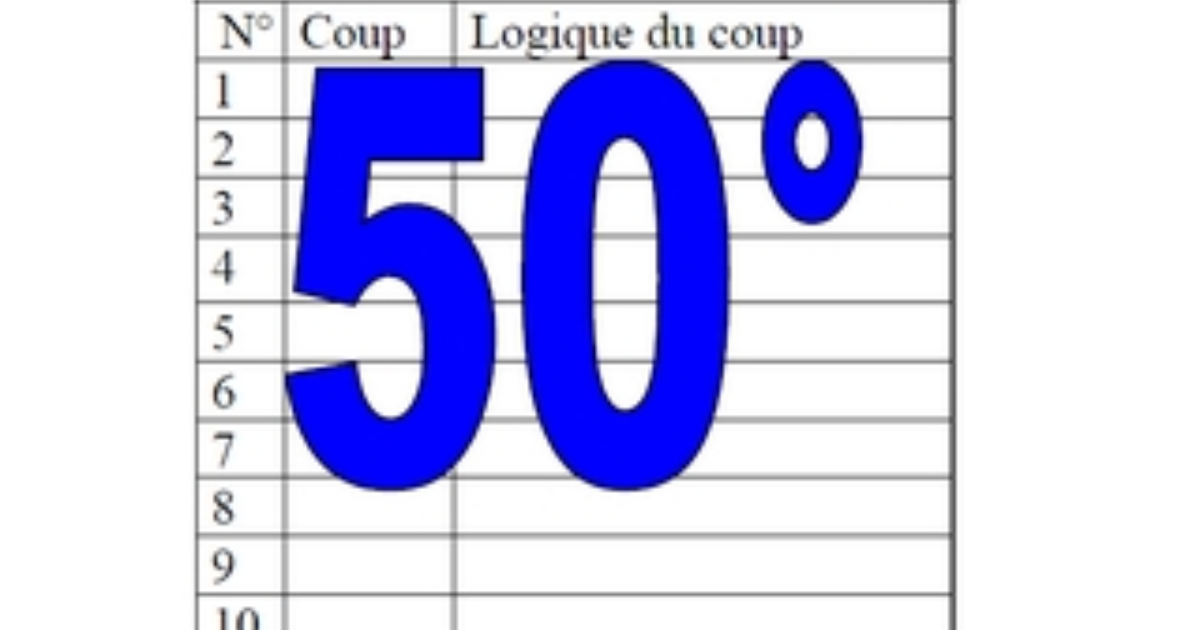 | N° | Coup | Logique du coup |
|---|---|---|
| 1 | | |
| 2 | | |
| 3 | | |
| 4 | | |
| 5 | | |
| 6 | | |
| 7 | | |
| 8 | | |
| 9 | | |
| 10 | | |

50°